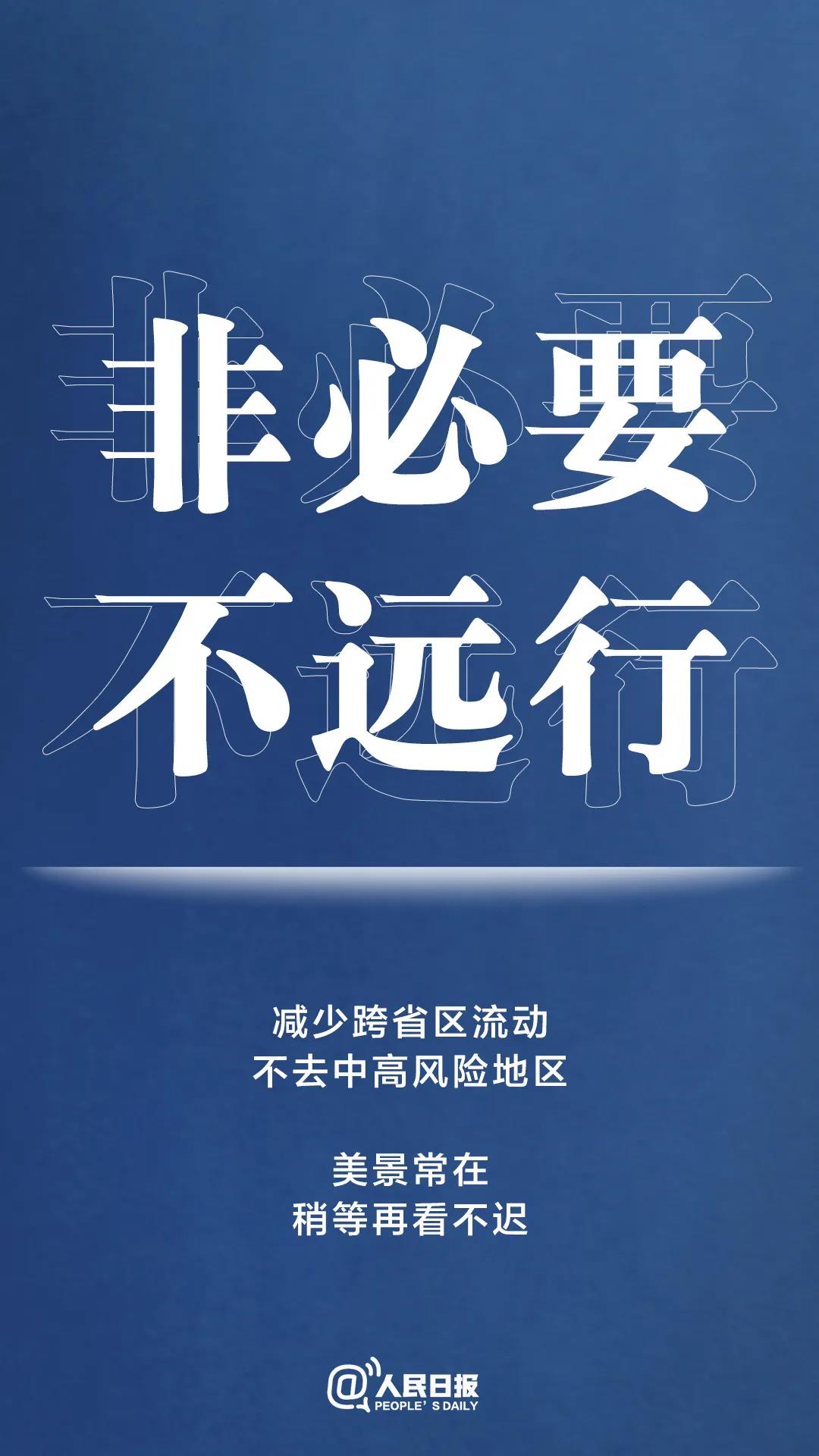 非必要
不远行

减少跨省区流动
不去中高风险地区

美景常在
稍等再看不迟

@人民日报
PEOPLE' S DAILY